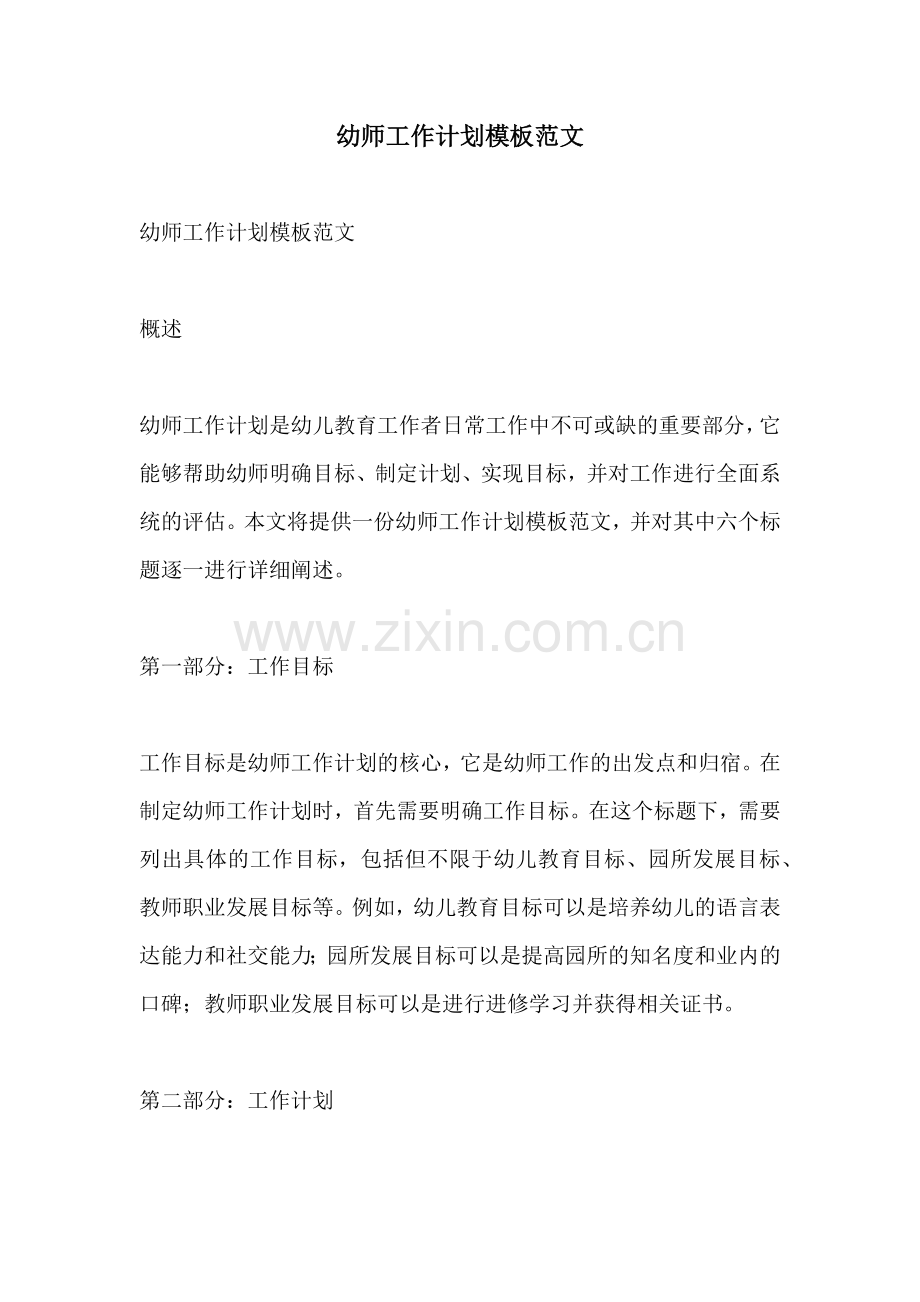 幼师工作计划模板范文

幼师工作计划模板范文

概述

幼师工作计划是幼儿教育工作者日常工作中不可或缺的重要部分，它能够帮助幼师明确目标、制定计划、实现目标，并对工作进行全面系统的评估。本文将提供一份幼师工作计划模板范文，并对其中六个标题逐一进行详细阐述。

www.zixin.com.cn

第一部分：工作目标

工作目标是幼师工作计划的核心，它是幼师工作的出发点和归宿。在制定幼师工作计划时，首先需要明确工作目标。在这个标题下，需要列出具体的工作目标，包括但不限于幼儿教育目标、园所发展目标、教师职业发展目标等。例如，幼儿教育目标可以是培养幼儿的语言表达能力和社交能力；园所发展目标可以是提高园所的知名度和业内的口碑；教师职业发展目标可以是进行进修学习并获得相关证书。

第二部分：工作计划